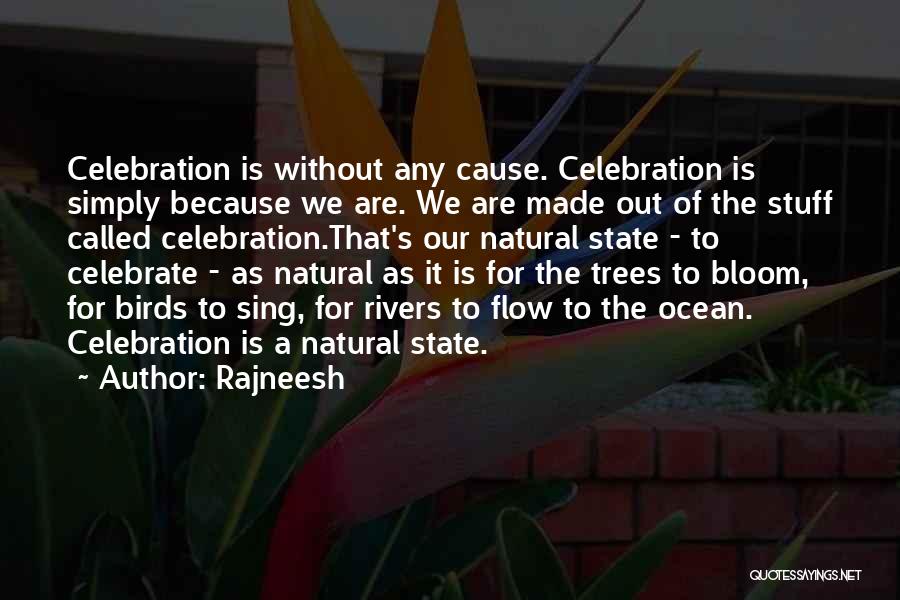 Celebration is without any cause. Celebration is simply because we are. We are made out of the stuff called celebration.That's our natural state - to celebrate - as natural as it is for the trees to bloom, for birds to sing, for rivers to flow to the ocean. Celebration is a natural state.

~ Author: Rajneesh

QUOTESSAYINGS.NET